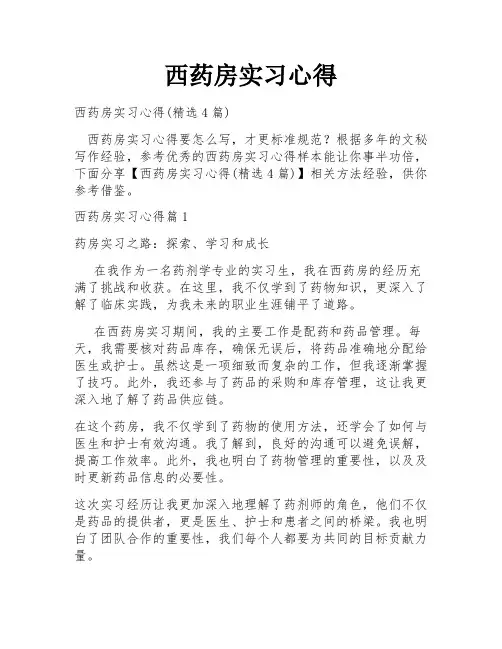 西药房实习心得

西药房实习心得(精选4篇)

西药房实习心得要怎么写，才更标准规范？根据多年的文秘写作经验，参考优秀的西药房实习心得样本能让你事半功倍，下面分享【西药房实习心得(精选4篇)】相关方法经验，供你参考借鉴。

西药房实习心得篇1

药房实习之路：探索、学习和成长

在我作为一名药剂学专业的实习生，我在西药房的经历充满了挑战和收获。在这里，我不仅学到了药物知识，更深入了解了临床实践，为我未来的职业生涯铺平了道路。

在西药房实习期间，我的主要工作是配药和药品管理。每天，我需要核对药品库存，确保无误后，将药品准确地分配给医生或护士。虽然这是一项细致而复杂的工作，但我逐渐掌握了技巧。此外，我还参与了药品的采购和库存管理，这让我更深入地了解了药品供应链。

在这个药房，我不仅学到了药物的使用方法，还学会了如何与医生和护士有效沟通。我了解到，良好的沟通可以避免误解，提高工作效率。此外，我也明白了药物管理的重要性，以及及时更新药品信息的必要性。

这次实习经历让我更加深入地理解了药剂师的角色，他们不仅是药品的提供者，更是医生、护士和患者之间的桥梁。我也明白了团队合作的重要性，我们每个人都要为共同的目标贡献力量。